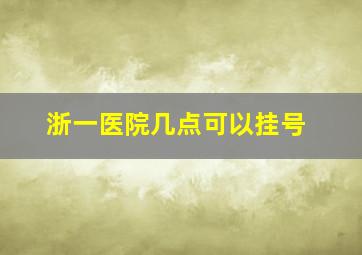 浙一医院几点可以挂号